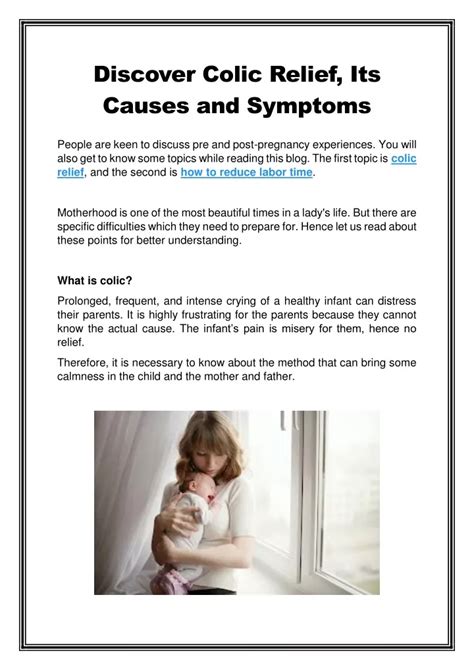 Discover Colic Relief, Its Causes and Symptoms

People are keen to discuss pre and post-pregnancy experiences. You will also get to know some topics while reading this blog. The first topic is colic relief, and the second is how to reduce labor time.

Motherhood is one of the most beautiful times in a lady's life. But there are specific difficulties which they need to prepare for. Hence let us read about these points for better understanding.

What is colic?

Prolonged, frequent, and intense crying of a healthy infant can distress their parents. It is highly frustrating for the parents because they cannot know the actual cause. The infant's pain is misery for them, hence no relief.

Therefore, it is necessary to know about the method that can bring some calmness in the child and the mother and father.